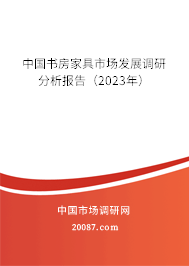 中国书房家具市场发展调研分析报告（2023年）

中国市场调研网

20087.com